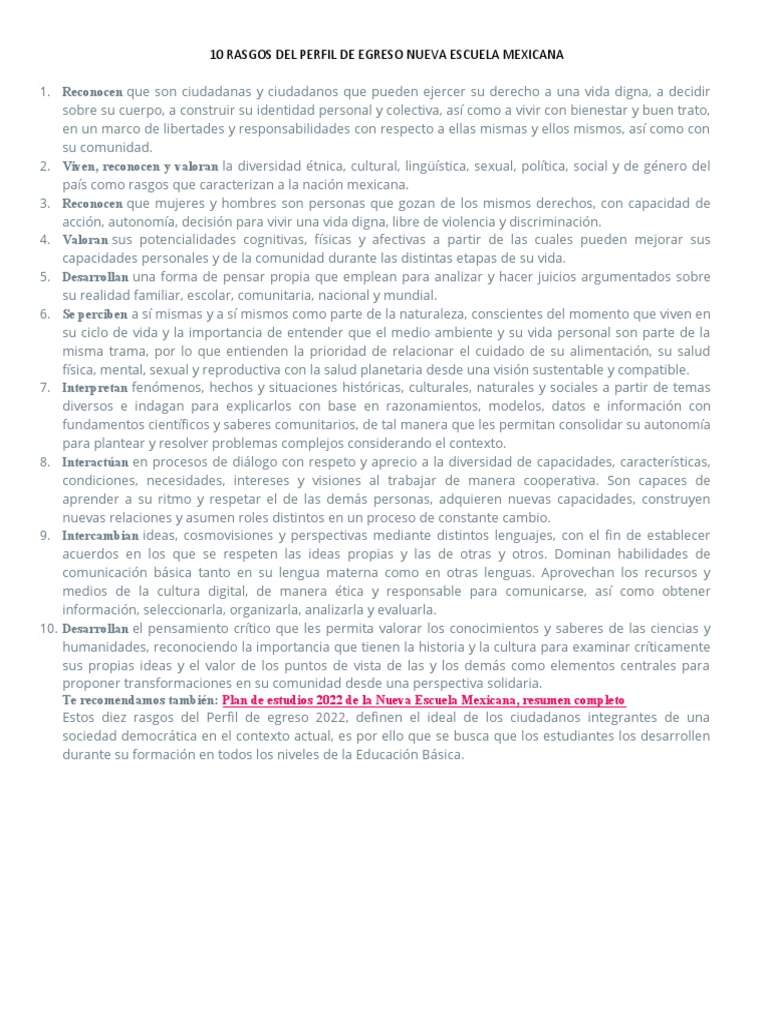 10 RASGOS DEL PERFIL DE EGRESO NUEVA ESCUELA MEXICANA

1. Reconocen que son ciudadanas y ciudadanos que pueden ejercer su derecho a una vida digna, a decidir sobre su cuerpo, a construir su identidad personal y colectiva, así como a vivir con bienestar y buen trato, en un marco de libertades y responsabilidades con respecto a ellas mismas y ellos mismos, así como con su comunidad.
2. Viven, reconocen y valoran la diversidad étnica, cultural, lingüística, sexual, política, social y de género del país como rasgos que caracterizan a la nación mexicana.
3. Reconocen que mujeres y hombres son personas que gozan de los mismos derechos, con capacidad de acción, autonomía, decisión para vivir una vida digna, libre de violencia y discriminación.
4. Valoran sus potencialidades cognitivas, físicas y afectivas a partir de las cuales pueden mejorar sus capacidades personales y de la comunidad durante las distintas etapas de su vida.
5. Desarrollan una forma de pensar propia que emplean para analizar y hacer juicios argumentados sobre su realidad familiar, escolar, comunitaria, nacional y mundial.
6. Se perciben a sí mismas y a sí mismos como parte de la naturaleza, conscientes del momento que viven en su ciclo de vida y la importancia de entender que el medio ambiente y su vida personal son parte de la misma trama, por lo que entienden la prioridad de relacionar el cuidado de su alimentación, su salud física, mental, sexual y reproductiva con la salud planetaria desde una visión sustentable y compatible.
7. Interpretan fenómenos, hechos y situaciones históricas, culturales, naturales y sociales a partir de temas diversos e indagan para explicarlos con base en razonamientos, modelos, datos e información con fundamentos científicos y saberes comunitarios, de tal manera que les permitan consolidar su autonomía para plantear y resolver problemas complejos considerando el contexto.
8. Interactúan en procesos de diálogo con respeto y aprecio a la diversidad de capacidades, características, condiciones, necesidades, intereses y visiones al trabajar de manera cooperativa. Son capaces de aprender a su ritmo y respetar el de las demás personas, adquieren nuevas capacidades, construyen nuevas relaciones y asumen roles distintos en un proceso de constante cambio.
9. Intercambian ideas, cosmovisiones y perspectivas mediante distintos lenguajes, con el fin de establecer acuerdos en los que se respeten las ideas propias y las de otras y otros. Dominan habilidades de comunicación básica tanto en su lengua materna como en otras lenguas. Aprovechan los recursos y medios de la cultura digital, de manera ética y responsable para comunicarse, así como obtener información, seleccionarla, organizarla, analizarla y evaluarla.
10. Desarrollan el pensamiento crítico que les permita valorar los conocimientos y saberes de las ciencias y humanidades, reconociendo la importancia que tienen la historia y la cultura para examinar críticamente sus propias ideas y el valor de los puntos de vista de las y los demás como elementos centrales para proponer transformaciones en su comunidad desde una perspectiva solidaria.
Te recomendamos también: Plan de estudios 2022 de la Nueva Escuela Mexicana, resumen completo
Estos diez rasgos del Perfil de egreso 2022, definen el ideal de los ciudadanos integrantes de una sociedad democrática en el contexto actual, es por ello que se busca que los estudiantes los desarrollen durante su formación en todos los niveles de la Educación Básica.